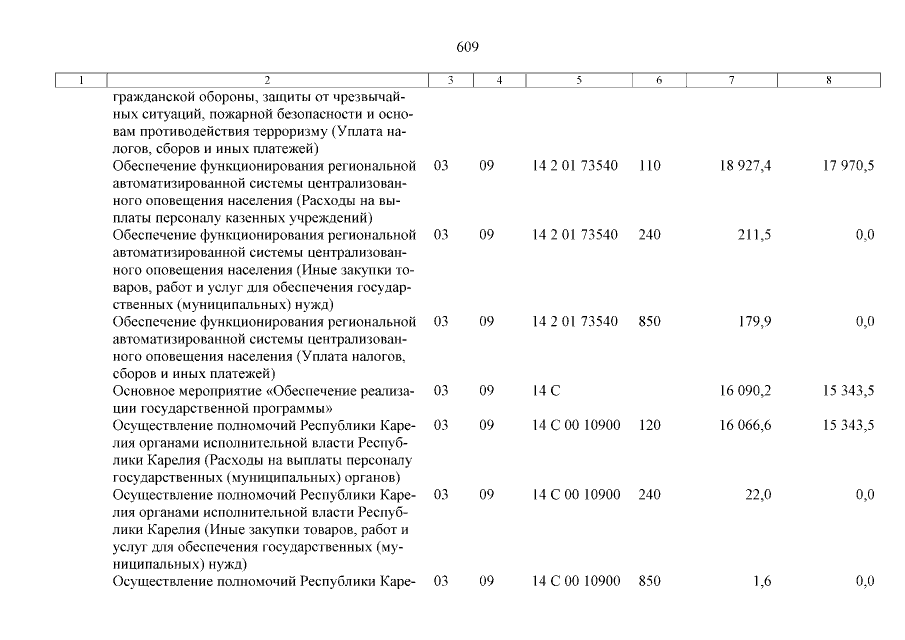 609

| 1 | 2 | 3 | 4 | 5 | 6 | 7 | 8 |
|---|---|---|---|---|---|---|---|
| | гражданской обороны, защиты от чрезвычайных ситуаций, пожарной безопасности и основам противодействия терроризму (Уплата налогов, сборов и иных платежей) | | | | | | |
| | Обеспечение функционирования региональной автоматизированной системы централизованного оповещения населения (Расходы на выплаты персоналу казенных учреждений) | 03 | 09 | 14 2 01 73540 | 110 | 18 927,4 | 17 970,5 |
| | Обеспечение функционирования региональной автоматизированной системы централизованного оповещения населения (Иные закупки товаров, работ и услуг для обеспечения государственных (муниципальных) нужд) | 03 | 09 | 14 2 01 73540 | 240 | 211,5 | 0,0 |
| | Обеспечение функционирования региональной автоматизированной системы централизованного оповещения населения (Уплата налогов, сборов и иных платежей) | 03 | 09 | 14 2 01 73540 | 850 | 179,9 | 0,0 |
| | Основное мероприятие «Обеспечение реализации государственной программы» | 03 | 09 | 14 С | | 16 090,2 | 15 343,5 |
| | Осуществление полномочий Республики Карелия органами исполнительной власти Республики Карелия (Расходы на выплаты персоналу государственных (муниципальных) органов) | 03 | 09 | 14 С 00 10900 | 120 | 16 066,6 | 15 343,5 |
| | Осуществление полномочий Республики Карелия органами исполнительной власти Республики Карелия (Иные закупки товаров, работ и услуг для обеспечения государственных (муниципальных) нужд) | 03 | 09 | 14 С 00 10900 | 240 | 22,0 | 0,0 |
| | Осуществление полномочий Республики Каре- | 03 | 09 | 14 С 00 10900 | 850 | 1,6 | 0,0 |